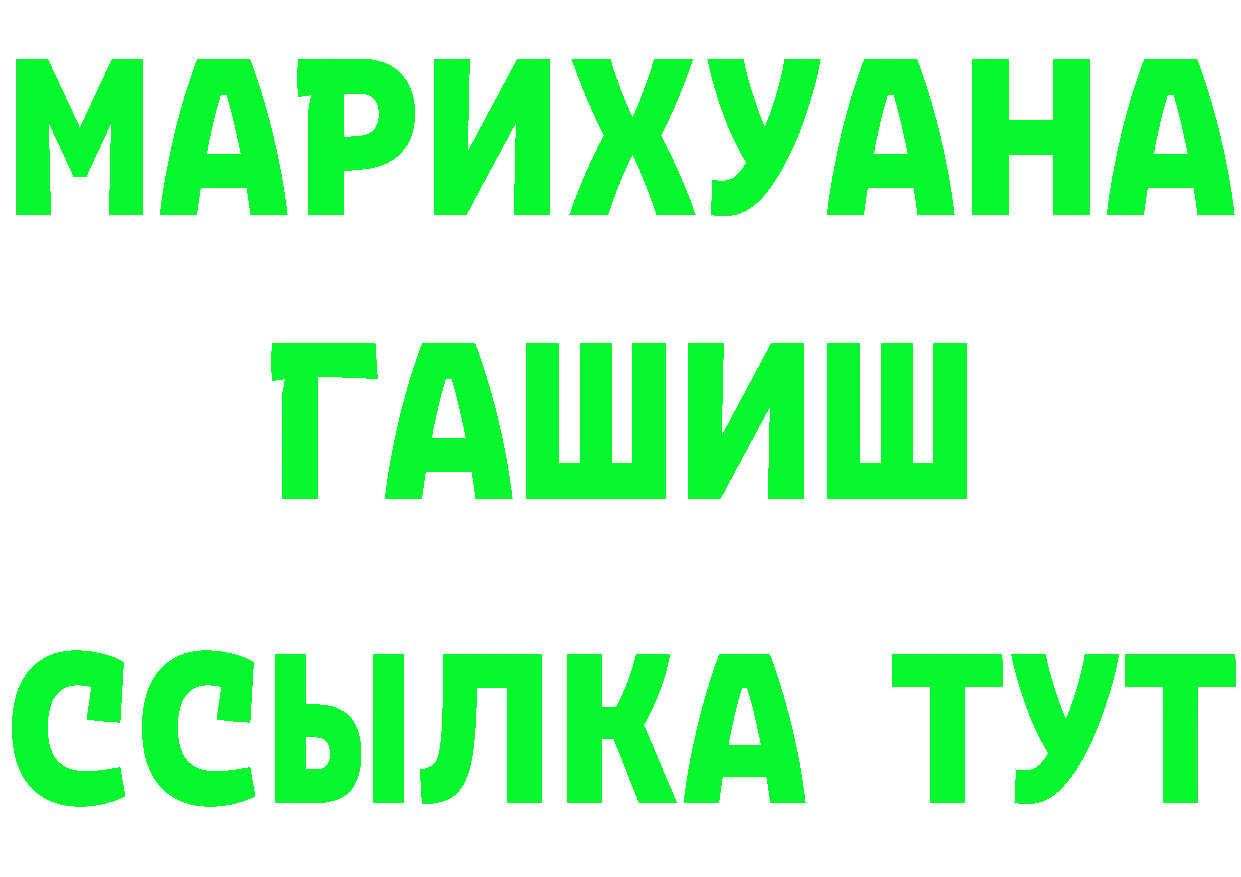 МАРИХУАНА
ГАШИШ
ССЫЛКА ТУТ